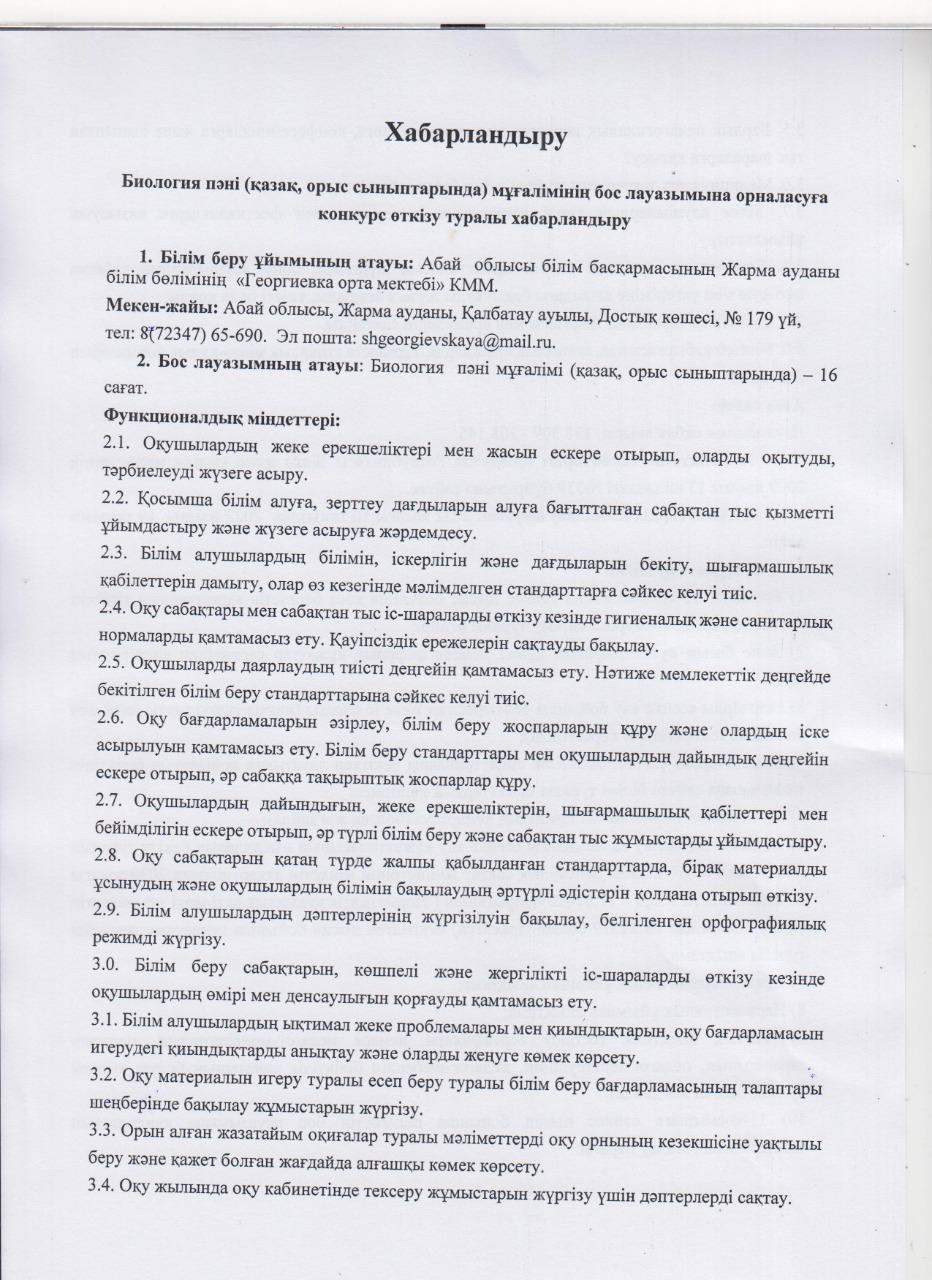 Хабарландыру

Биология пәні (қазақ, орыс сыныптарында) мұғалімінің бос лауазымына орналасуға конкурс өткізу туралы хабарландыру

1. Білім беру ұйымының атауы: Абай облысы білім басқармасының Жарма ауданы білім бөлімінің «Георгиевка орта мектебі» КММ.

Мекен-жайы: Абай облысы, Жарма ауданы, Қалбатау ауылы, Достық көшесі, № 179 үй, тел: 8(72347) 65-690. Эл пошта: shgeorgievskaya@mail.ru.

2. Бос лауазымның атауы: Биология пәні мұғалімі (қазақ, орыс сыныптарында) – 16 сағат.

Функционалдық міндеттері:

2.1. Оқушылардың жеке ерекшеліктері мен жасын ескере отырып, оларды оқытуды, тәрбиелеуді жүзеге асыру.

2.2. Қосымша білім алуға, зерттеу дағдыларын алуға бағытталған сабақтан тыс қызметті ұйымдастыру және жүзеге асыруға жәрдемдесу.

2.3. Білім алушылардың білімін, іскерлігін және дағдыларын бекіту, шығармашылық қабілеттерін дамыту, олар өз кезегінде мәлімделген стандарттарға сәйкес келуі тиіс.

2.4. Оқу сабақтары мен сабақтан тыс іс-шараларды өткізу кезінде гигиеналық және санитарлық нормаларды қамтамасыз ету. Қауіпсіздік ережелерін сақтауды бақылау.

2.5. Оқушыларды даярлаудың тиісті деңгейін қамтамасыз ету. Нәтиже мемлекеттік деңгейде бекітілген білім беру стандарттарына сәйкес келуі тиіс.

2.6. Оқу бағдарламаларын әзірлеу, білім беру жоспарларын құру және олардың іске асырылуын қамтамасыз ету. Білім беру стандарттары мен оқушылардың дайындық деңгейін ескере отырып, әр сабаққа тақырыптық жоспарлар құру.

2.7. Оқушылардың дайындығын, жеке ерекшеліктерін, шығармашылық қабілеттері мен бейімділігін ескере отырып, әр түрлі білім беру және сабақтан тыс жұмыстарды ұйымдастыру.

2.8. Оқу сабақтарын қатаң түрде жалпы қабылданған стандарттарда, бірақ материалды ұсынудың және оқушылардың білімін бақылаудың әртүрлі әдістерін қолдана отырып өткізу.

2.9. Білім алушылардың дәптерлерінің жүргізілуін бақылау, белгіленген орфографиялық режимді жүргізу.

3.0. Білім беру сабақтарын, көшпелі және жергілікті іс-шараларды өткізу кезінде оқушылардың өмірі мен денсаулығын қорғауды қамтамасыз ету.

3.1. Білім алушылардың ықтимал жеке проблемалары мен қиындықтарын, оқу бағдарламасын игерудегі қиындықтарды анықтау және оларды жеңуге көмек көрсету.

3.2. Оқу материалын игеру туралы есеп беру туралы білім беру бағдарламасының талаптары шеңберінде бақылау жұмыстарын жүргізу.

3.3. Орын алған жазатайым оқиғалар туралы мәліметтерді оқу орнының кезекшісіне уақтылы беру және қажет болған жағдайда алғашқы көмек көрсету.

3.4. Оқу жылында оқу кабинетінде тексеру жұмыстарын жүргізу үшін дәптерлерді сақтау.